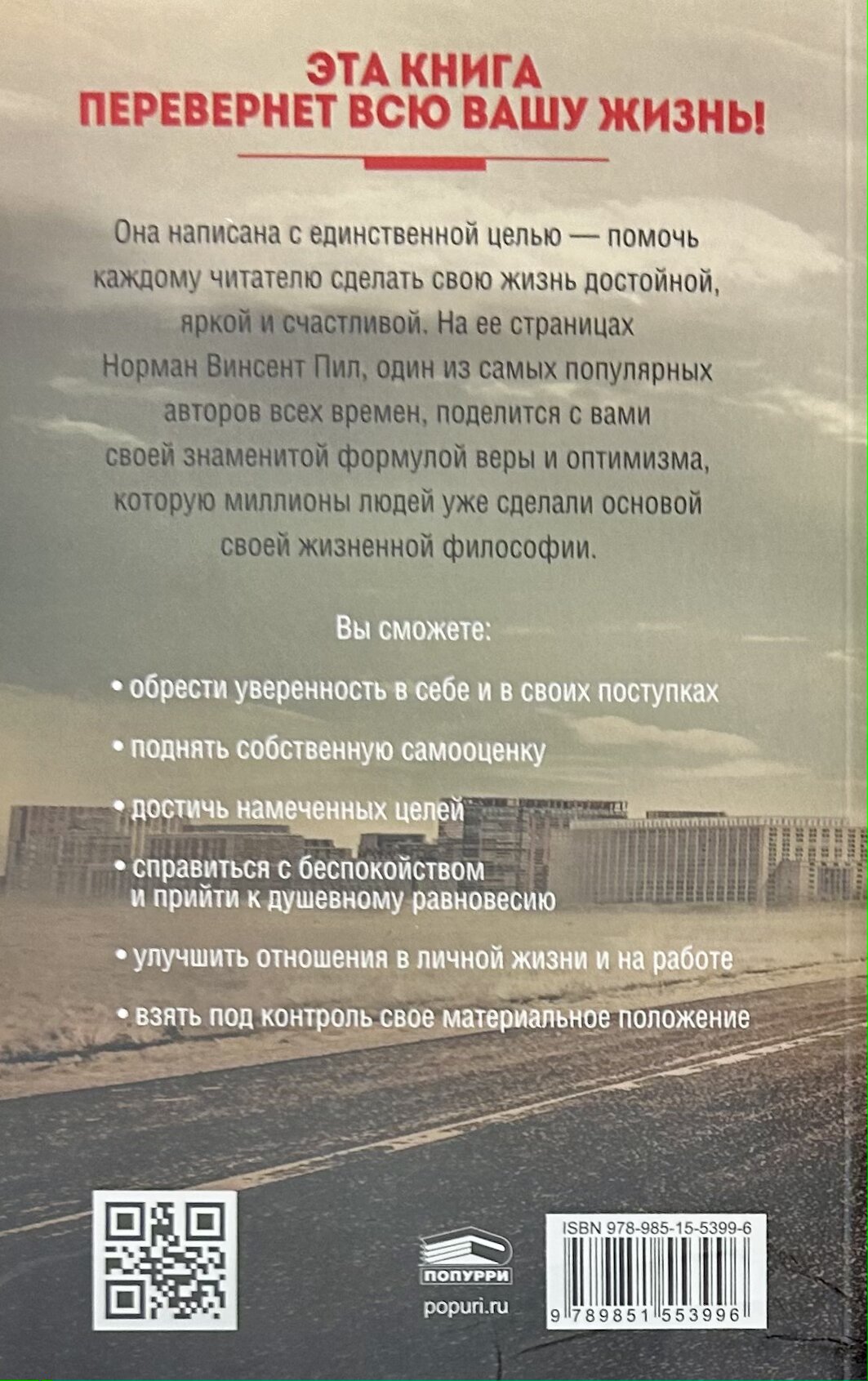 ЭТА КНИГА
ПЕРЕВЕРНЕТ ВСЮ ВАШУ ЖИЗНЬ!

Она написана с единственной целью — помочь каждому читателю сделать свою жизнь достойной, яркой и счастливой. На ее страницах Норман Винсент Пил, один из самых популярных авторов всех времен, поделится с вами своей знаменитой формулой веры и оптимизма, которую миллионы людей уже сделали основой своей жизненной философии.

Вы сможете:

• обрести уверенность в себе и в своих поступках

• поднять собственную самооценку

• достичь намеченных целей

• справиться с беспокойством и прийти к душевному равновесию

• улучшить отношения в личной жизни и на работе

• взять под контроль свое материальное положение

ПОПУРРИ
popuri.ru

ISBN 978-985-15-5399-6
9 789851 553996